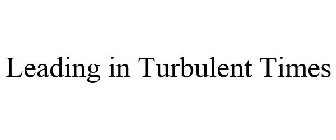 Leading in Turbulent Times